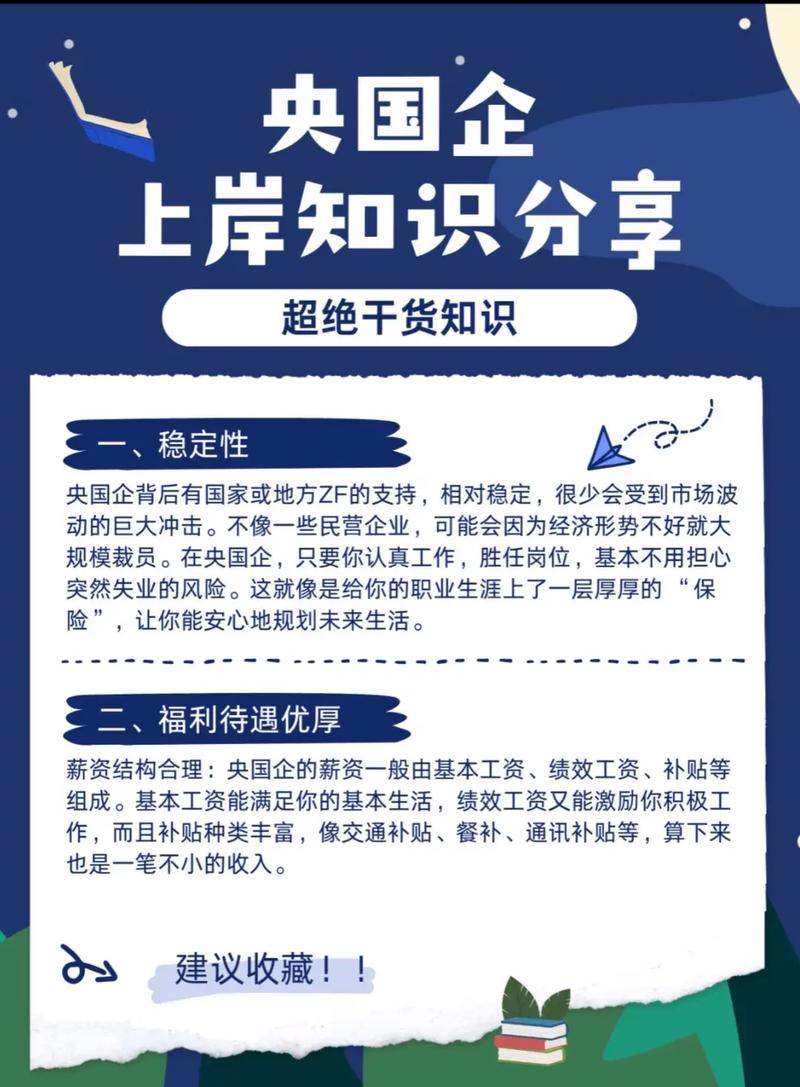 央国企
上岸知识分享

超绝干货知识

一、稳定性

央国企背后有国家或地方ZF的支持，相对稳定，很少会受到市场波动的巨大冲击。不像一些民营企业，可能会因为经济形势不好就大规模裁员。在央国企，只要你认真工作，胜任岗位，基本不用担心突然失业的风险。这就像是给你的职业生涯上了一层厚厚的“保险”，让你能安心地规划未来生活。

二、福利待遇优厚

薪资结构合理：央国企的薪资一般由基本工资、绩效工资、补贴等组成。基本工资能满足你的基本生活，绩效工资又能激励你积极工作，而且补贴种类丰富，像交通补贴、餐补、通讯补贴等，算下来也是一笔不小的收入。

建议收藏！！